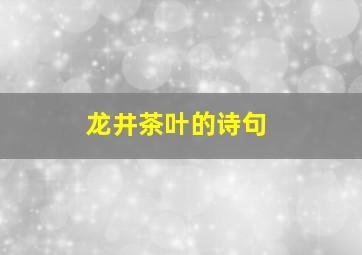 龙井茶叶的诗句